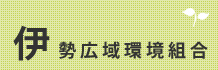 伊勢広域環境組合